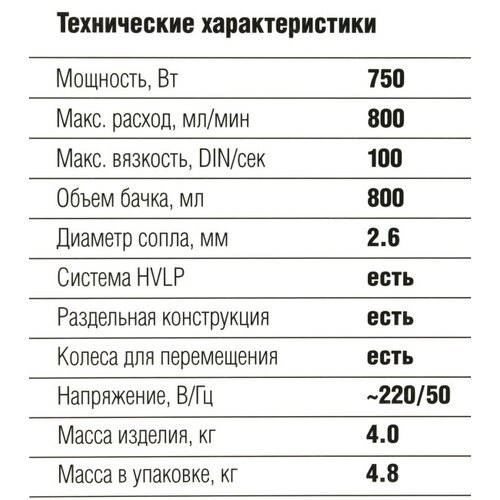 Технические характеристики

| | |
|---|---|
| Мощность, Вт | 750 |
| Макс. расход, мл/мин | 800 |
| Макс. вязкость, DIN/сек | 100 |
| Объем бачка, мл | 800 |
| Диаметр сопла, мм | 2.6 |
| Система HVLP | есть |
| Раздельная конструкция | есть |
| Колеса для перемещения | есть |
| Напряжение, В/Гц | ~220/50 |
| Масса изделия, кг | 4.0 |
| Масса в упаковке, кг | 4.8 |